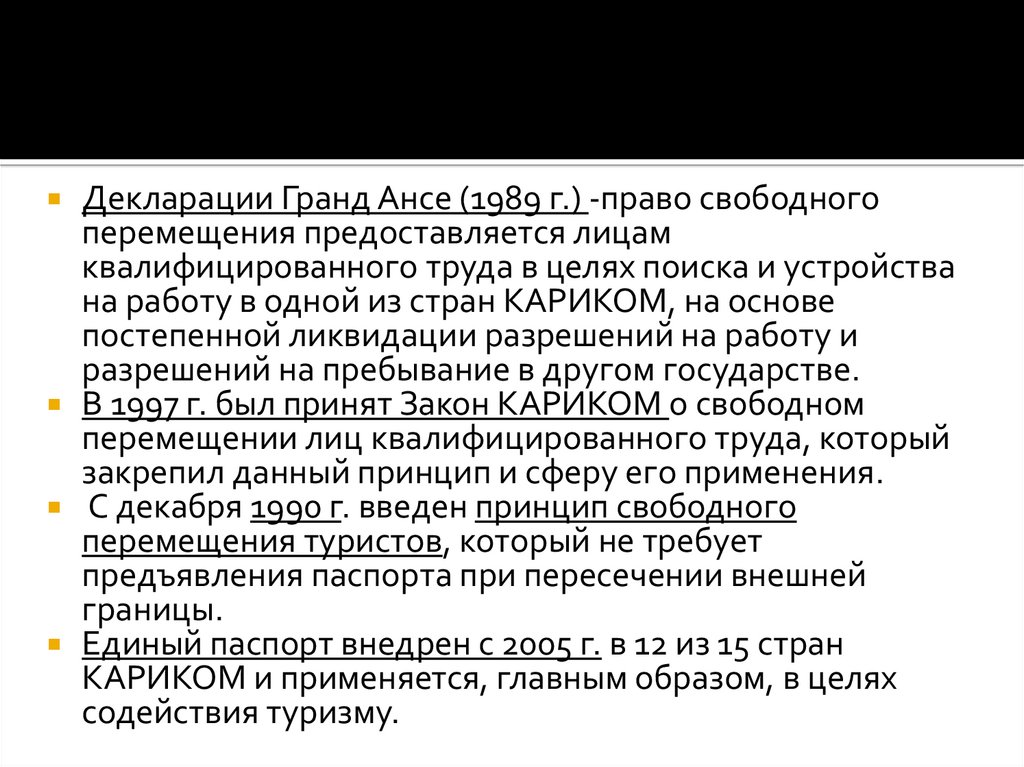 Декларации Гранд Ансе (1989 г.) -право свободного перемещения предоставляется лицам квалифицированного труда в целях поиска и устройства на работу в одной из стран КАРИКОМ, на основе постепенной ликвидации разрешений на работу и разрешений на пребывание в другом государстве.

В 1997 г. был принят Закон КАРИКОМ о свободном перемещении лиц квалифицированного труда, который закрепил данный принцип и сферу его применения.

С декабря 1990 г. введен принцип свободного перемещения туристов, который не требует предъявления паспорта при пересечении внешней границы.

Единый паспорт внедрен с 2005 г. в 12 из 15 стран КАРИКОМ и применяется, главным образом, в целях содействия туризму.